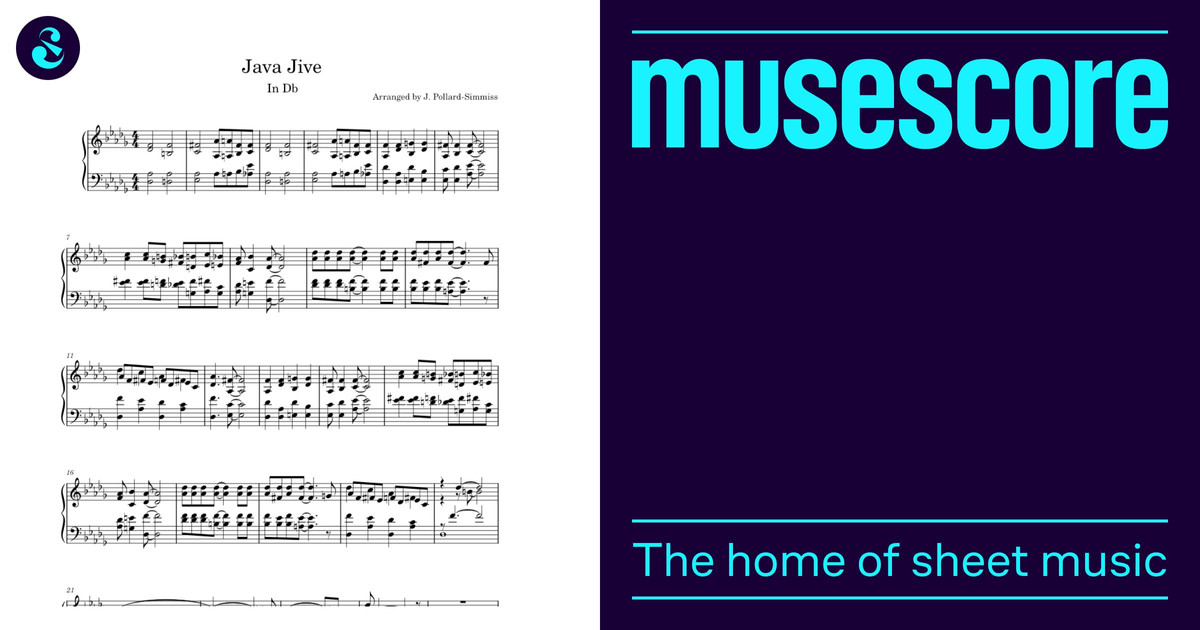 Java Jive

In Db

Arranged by J. Pollard-Simmiss

7

11

16

21

musescore

The home of sheet music